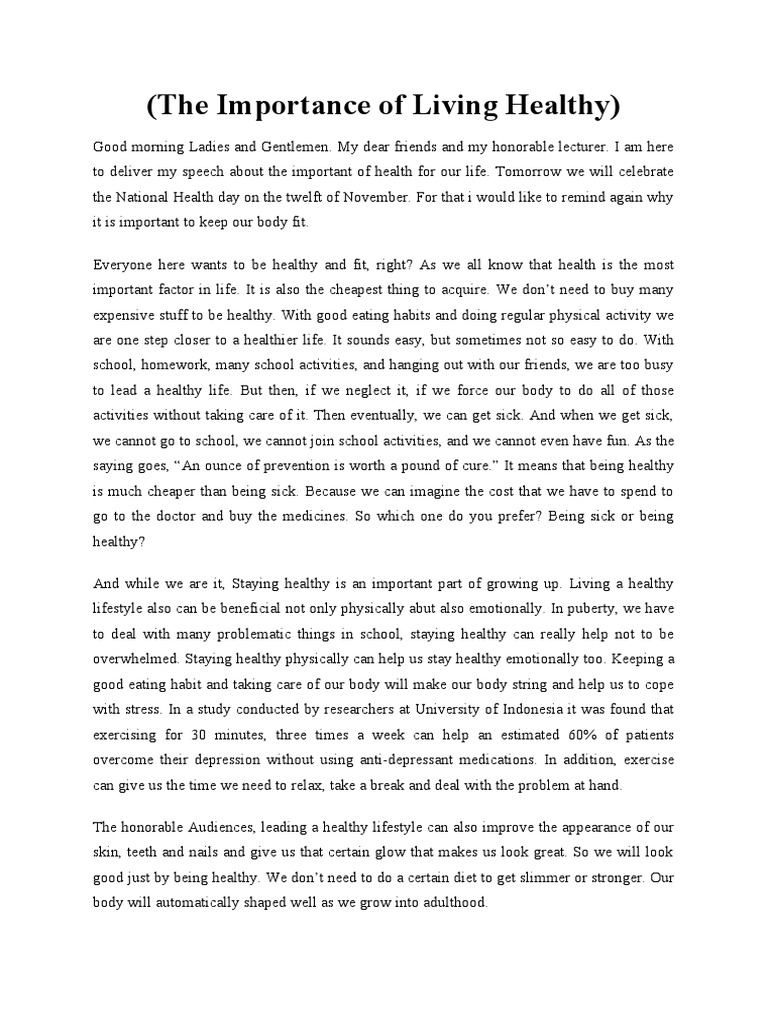 (The Importance of Living Healthy)

Good morning Ladies and Gentlemen. My dear friends and my honorable lecturer. I am here to deliver my speech about the important of health for our life. Tomorrow we will celebrate the National Health day on the twelft of November. For that i would like to remind again why it is important to keep our body fit.

Everyone here wants to be healthy and fit, right? As we all know that health is the most important factor in life. It is also the cheapest thing to acquire. We don't need to buy many expensive stuff to be healthy. With good eating habits and doing regular physical activity we are one step closer to a healthier life. It sounds easy, but sometimes not so easy to do. With school, homework, many school activities, and hanging out with our friends, we are too busy to lead a healthy life. But then, if we neglect it, if we force our body to do all of those activities without taking care of it. Then eventually, we can get sick. And when we get sick, we cannot go to school, we cannot join school activities, and we cannot even have fun. As the saying goes, "An ounce of prevention is worth a pound of cure." It means that being healthy is much cheaper than being sick. Because we can imagine the cost that we have to spend to go to the doctor and buy the medicines. So which one do you prefer? Being sick or being healthy?

And while we are it, Staying healthy is an important part of growing up. Living a healthy lifestyle also can be beneficial not only physically abut also emotionally. In puberty, we have to deal with many problematic things in school, staying healthy can really help not to be overwhelmed. Staying healthy physically can help us stay healthy emotionally too. Keeping a good eating habit and taking care of our body will make our body string and help us to cope with stress. In a study conducted by researchers at University of Indonesia it was found that exercising for 30 minutes, three times a week can help an estimated 60% of patients overcome their depression without using anti-depressant medications. In addition, exercise can give us the time we need to relax, take a break and deal with the problem at hand.

The honorable Audiences, leading a healthy lifestyle can also improve the appearance of our skin, teeth and nails and give us that certain glow that makes us look great. So we will look good just by being healthy. We don't need to do a certain diet to get slimmer or stronger. Our body will automatically shaped well as we grow into adulthood.